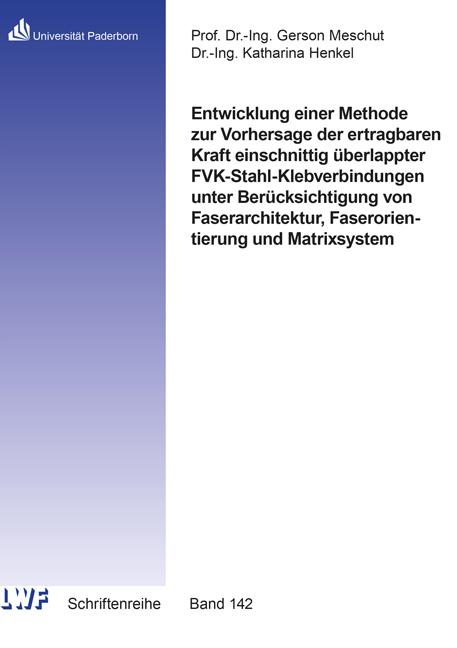 Universität Paderborn

Prof. Dr.-Ing. Gerson Meschut
Dr.-Ing. Katharina Henkel

Entwicklung einer Methode zur Vorhersage der ertragbaren Kraft einschnittig überlappter FVK-Stahl-Klebverbindungen unter Berücksichtigung von Faserarchitektur, Faserorientierung und Matrixsystem

LWF

Schriftenreihe

Band 142